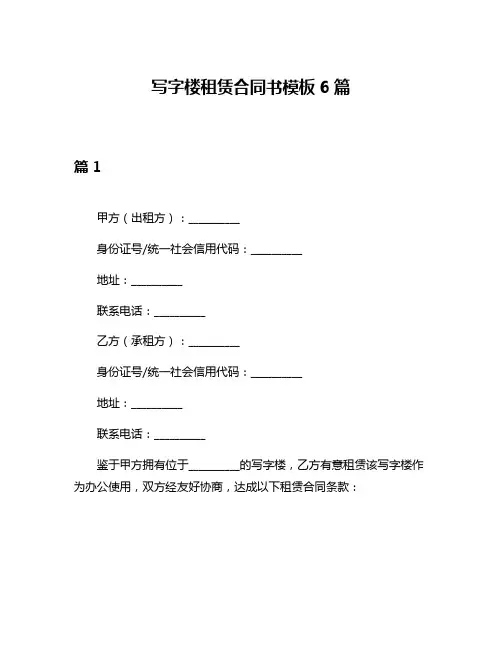 写字楼租赁合同书模板 6 篇

篇 1

甲方（出租方）：__________

身份证号/统一社会信用代码：__________

地址：__________

联系电话：__________

乙方（承租方）：__________

身份证号/统一社会信用代码：__________

地址：__________

联系电话：__________

鉴于甲方拥有位于__________的写字楼，乙方有意租赁该写字楼作为办公使用，双方经友好协商，达成以下租赁合同条款：